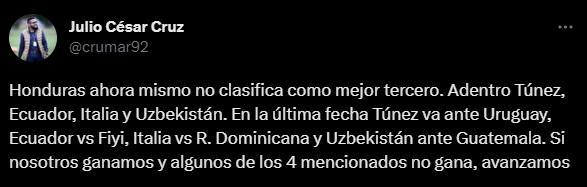 Julio César Cruz
@crumar92

Honduras ahora mismo no clasifica como mejor tercero. Adentro Túnez, Ecuador, Italia y Uzbekistán. En la última fecha Túnez va ante Uruguay, Ecuador vs Fiyi, Italia vs R. Dominicana y Uzbekistán ante Guatemala. Si nosotros ganamos y algunos de los 4 mencionados no gana, avanzamos